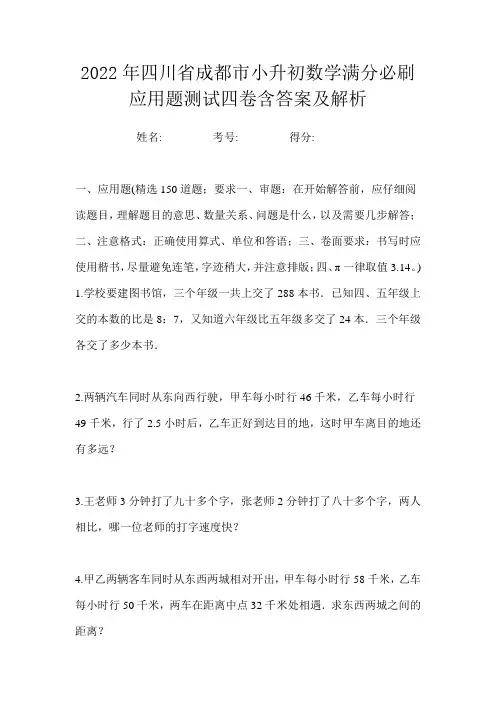 2022年四川省成都市小升初数学满分必刷应用题测试四卷含答案及解析

姓名:　　考号:　　得分:

一、应用题(精选150道题；要求一、审题：在开始解答前，应仔细阅读题目，理解题目的意思、数量关系、问题是什么，以及需要几步解答；二、注意格式：正确使用算式、单位和答语；三、卷面要求：书写时应使用楷书，尽量避免连笔，字迹稍大，并注意排版；四、π一律取值3.14。)

1.学校要建图书馆，三个年级一共上交了288本书．已知四、五年级上交的本数的比是8：7，又知道六年级比五年级多交了24本．三个年级各交了多少本书．

2.两辆汽车同时从东向西行驶，甲车每小时行46千米，乙车每小时行49千米，行了2.5小时后，乙车正好到达目的地，这时甲车离目的地还有多远？

3.王老师3分钟打了九十多个字，张老师2分钟打了八十多个字，两人相比，哪一位老师的打字速度快？

4.甲乙两辆客车同时从东西两城相对开出，甲车每小时行58千米，乙车每小时行50千米，两车在距离中点32千米处相遇．求东西两城之间的距离？